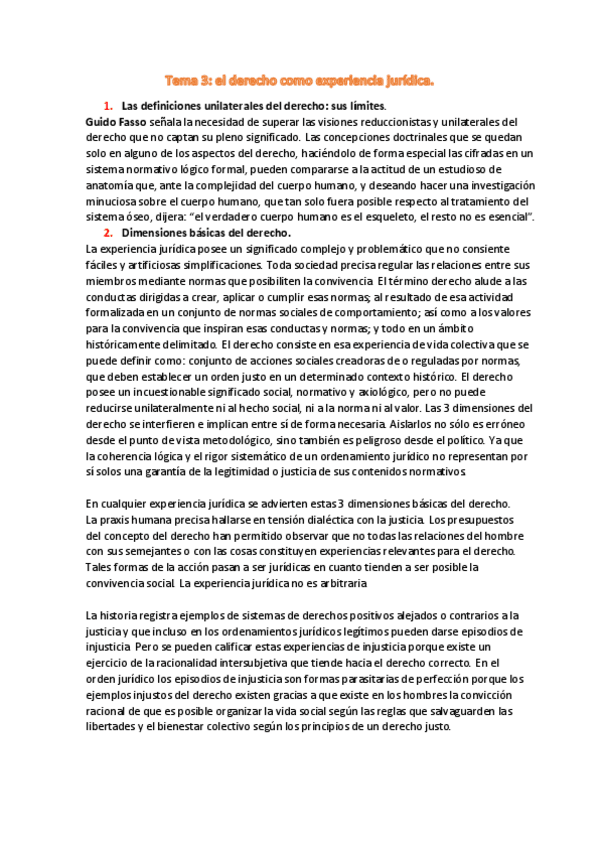 Tema 3: el derecho como experiencia jurídica.

1. Las definiciones unilaterales del derecho: sus límites.

Guido Fasso señala la necesidad de superar las visiones reduccionistas y unilaterales del derecho que no captan su pleno significado. Las concepciones doctrinales que se quedan solo en alguno de los aspectos del derecho, haciéndolo de forma especial las cifradas en un sistema normativo lógico formal, pueden compararse a la actitud de un estudioso de anatomía que, ante la complejidad del cuerpo humano, y deseando hacer una investigación minuciosa sobre el cuerpo humano, que tan solo fuera posible respecto al tratamiento del sistema óseo, dijera: "el verdadero cuerpo humano es el esqueleto, el resto no es esencial".

2. Dimensiones básicas del derecho.

La experiencia jurídica posee un significado complejo y problemático que no consiente fáciles y artificiosas simplificaciones. Toda sociedad precisa regular las relaciones entre sus miembros mediante normas que posibiliten la convivencia. El término derecho alude a las conductas dirigidas a crear, aplicar o cumplir esas normas; al resultado de esa actividad formalizada en un conjunto de normas sociales de comportamiento; así como a los valores para la convivencia que inspiran esas conductas y normas; y todo en un ámbito históricamente delimitado. El derecho consiste en esa experiencia de vida colectiva que se puede definir como: conjunto de acciones sociales creadoras de o reguladas por normas, que deben establecer un orden justo en un determinado contexto histórico. El derecho posee un incuestionable significado social, normativo y axiológico, pero no puede reducirse unilateralmente ni al hecho social, ni a la norma ni al valor. Las 3 dimensiones del derecho se interfieren e implican entre sí de forma necesaria. Aislarlos no sólo es erróneo desde el punto de vista metodológico, sino también es peligroso desde el político. Ya que la coherencia lógica y el rigor sistemático de un ordenamiento jurídico no representan por sí solos una garantía de la legitimidad o justicia de sus contenidos normativos.

En cualquier experiencia jurídica se advierten estas 3 dimensiones básicas del derecho. La praxis humana precisa hallarse en tensión dialéctica con la justicia. Los presupuestos del concepto del derecho han permitido observar que no todas las relaciones del hombre con sus semejantes o con las cosas constituyen experiencias relevantes para el derecho. Tales formas de la acción pasan a ser jurídicas en cuanto tienden a ser posible la convivencia social. La experiencia jurídica no es arbitraria

La historia registra ejemplos de sistemas de derechos positivos alejados o contrarios a la justicia y que incluso en los ordenamientos jurídicos legítimos pueden darse episodios de injusticia. Pero se pueden calificar estas experiencias de injusticia porque existe un ejercicio de la racionalidad intersubjetiva que tiende hacia el derecho correcto. En el orden jurídico los episodios de injusticia son formas parasitarias de perfección porque los ejemplos injustos del derecho existen gracias a que existe en los hombres la convicción racional de que es posible organizar la vida social según las reglas que salvaguarden las libertades y el bienestar colectivo según los principios de un derecho justo.